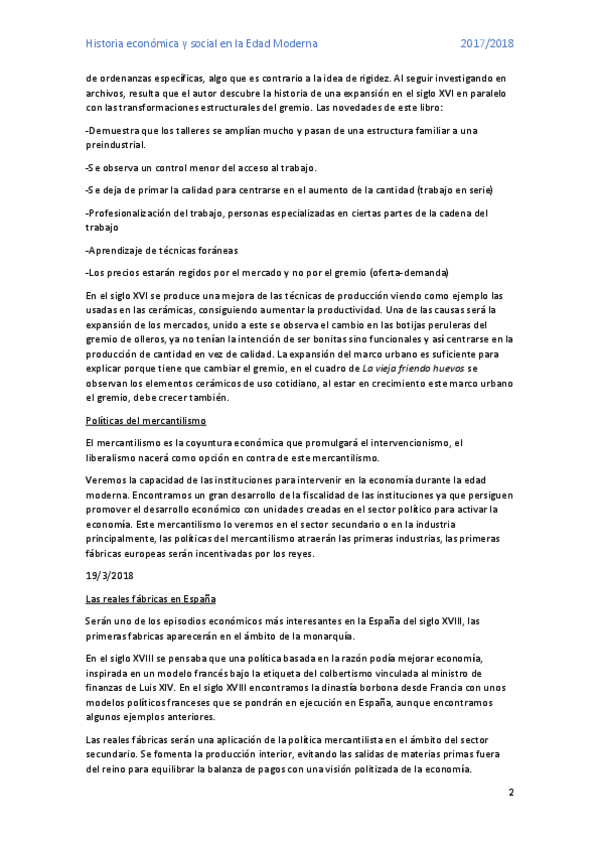 Historia económica y social en la Edad Moderna 2017/2018

de ordenanzas específicas, algo que es contrario a la idea de rigidez. Al seguir investigando en archivos, resulta que el autor descubre la historia de una expansión en el siglo XVI en paralelo con las transformaciones estructurales del gremio. Las novedades de este libro:

-Demuestra que los talleres se amplían mucho y pasan de una estructura familiar a una preindustrial.

-Se observa un control menor del acceso al trabajo.

-Se deja de primar la calidad para centrarse en el aumento de la cantidad (trabajo en serie)

-Profesionalización del trabajo, personas especializadas en ciertas partes de la cadena del trabajo

-Aprendizaje de técnicas foráneas

-Los precios estarán regidos por el mercado y no por el gremio (oferta-demanda)

En el siglo XVI se produce una mejora de las técnicas de producción viendo como ejemplo las usadas en las cerámicas, consiguiendo aumentar la productividad. Una de las causas será la expansión de los mercados, unido a este se observa el cambio en las botijas peruleras del gremio de olleros, ya no tenían la intención de ser bonitas sino funcionales y así centrarse en la producción de cantidad en vez de calidad. La expansión del marco urbano es suficiente para explicar porque tiene que cambiar el gremio, en el cuadro de La vieja friendo huevos se observan los elementos cerámicos de uso cotidiano, al estar en crecimiento este marco urbano el gremio, debe crecer también.

Políticas del mercantilismo

El mercantilismo es la coyuntura económica que promulgará el intervencionismo, el liberalismo nacerá como opción en contra de este mercantilismo.

Veremos la capacidad de las instituciones para intervenir en la economía durante la edad moderna. Encontramos un gran desarrollo de la fiscalidad de las instituciones ya que persiguen promover el desarrollo económico con unidades creadas en el sector político para activar la economía. Este mercantilismo lo veremos en el sector secundario o en la industria principalmente, las políticas del mercantilismo atraerán las primeras industrias, las primeras fábricas europeas serán incentivadas por los reyes.

19/3/2018

Las reales fábricas en España

Serán uno de los episodios económicos más interesantes en la España del siglo XVIII, las primeras fabricas aparecerán en el ámbito de la monarquía.

En el siglo XVIII se pensaba que una política basada en la razón podía mejorar economía, inspirada en un modelo francés bajo la etiqueta del colbertismo vinculada al ministro de finanzas de Luis XIV. En el siglo XVIII encontramos la dinastía borbona desde Francia con unos modelos políticos franceses que se pondrán en ejecución en España, aunque encontramos algunos ejemplos anteriores.

Las reales fábricas serán una aplicación de la política mercantilista en el ámbito del sector secundario. Se fomenta la producción interior, evitando las salidas de materias primas fuera del reino para equilibrar la balanza de pagos con una visión politizada de la economía.

2